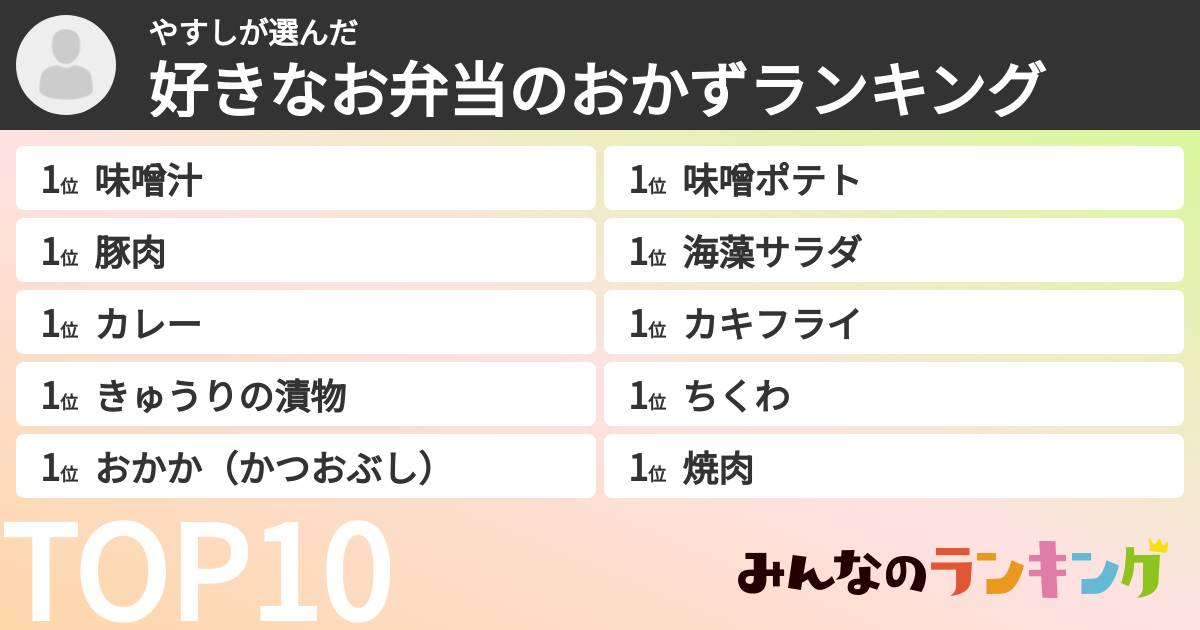 やすしが選んだ
好きなお弁当のおかずランキング

1位 味噌汁

1位 豚肉

1位 カレー

1位 きゅうりの漬物

1位 おかか（かつおぶし）

1位 味噌ポテト

1位 海藻サラダ

1位 カキフライ

1位 ちくわ

1位 焼肉

TOP10

みんなのランキング